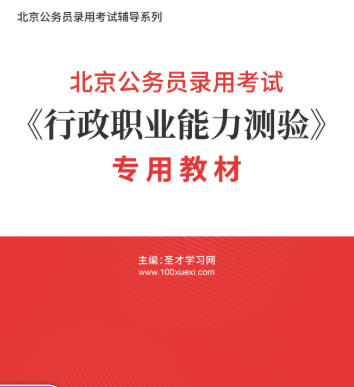 北京公务员录用考试辅导系列

北京公务员录用考试
《行政职业能力测验》
专用教材

主编：圣才学习网
www.100xuexi.com